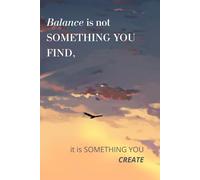 Balance is not SOMETHING YOU FIND,

it is SOMETHING YOU CREATE